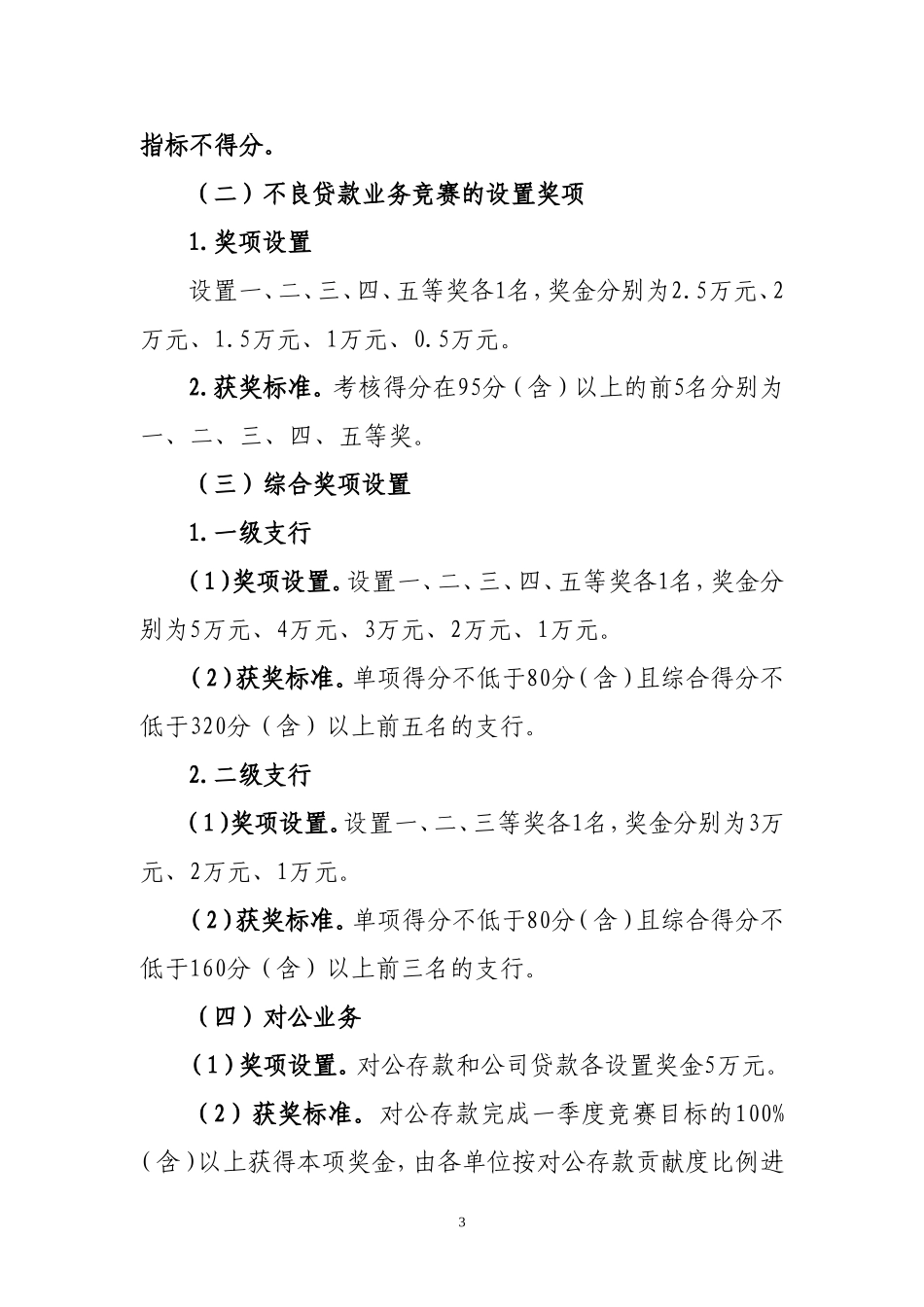 指标不得分。

（二）不良贷款业务竞赛的设置奖项

1.奖项设置

设置一、二、三、四、五等奖各1名，奖金分别为2.5万元、2万元、1.5万元、1万元、0.5万元。

2.获奖标准。考核得分在95分（含）以上的前5名分别为一、二、三、四、五等奖。

（三）综合奖项设置

1.一级支行

（1）奖项设置。设置一、二、三、四、五等奖各1名，奖金分别为5万元、4万元、3万元、2万元、1万元。

（2）获奖标准。单项得分不低于80分（含）且综合得分不低于320分（含）以上前五名的支行。

2.二级支行

（1）奖项设置。设置一、二、三等奖各1名，奖金分别为3万元、2万元、1万元。

（2）获奖标准。单项得分不低于80分（含）且综合得分不低于160分（含）以上前三名的支行。

（四）对公业务

（1）奖项设置。对公存款和公司贷款各设置奖金5万元。

（2）获奖标准。对公存款完成一季度竞赛目标的100%（含）以上获得本项奖金，由各单位按对公存款贡献度比例进

3